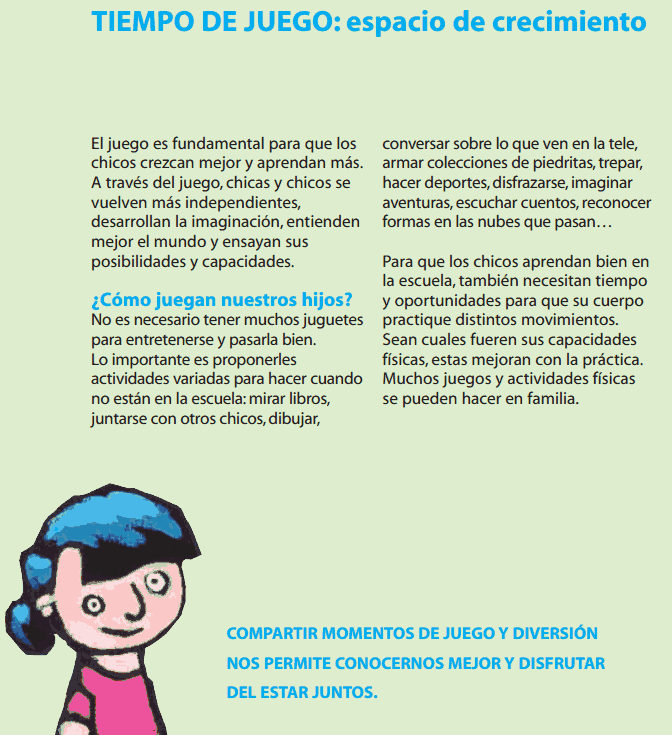 TIEMPO DE JUEGO: espacio de crecimiento

El juego es fundamental para que los chicos crezcan mejor y aprendan más. A través del juego, chicas y chicos se vuelven más independientes, desarrollan la imaginación, entienden mejor el mundo y ensayan sus posibilidades y capacidades.

¿Cómo juegan nuestros hijos?
No es necesario tener muchos juguetes para entretenerse y pasarla bien.
Lo importante es proponerles actividades variadas para hacer cuando no están en la escuela: mirar libros, juntarse con otros chicos, dibujar, conversar sobre lo que ven en la tele, armar colecciones de piedritas, trepar, hacer deportes, disfrazarse, imaginar aventuras, escuchar cuentos, reconocer formas en las nubes que pasan…

Para que los chicos aprendan bien en la escuela, también necesitan tiempo y oportunidades para que su cuerpo practique distintos movimientos. Sean cuales fueren sus capacidades físicas, estas mejoran con la práctica. Muchos juegos y actividades físicas se pueden hacer en familia.

COMPARTIR MOMENTOS DE JUEGO Y DIVERSIÓN NOS PERMITE CONOCERNOS MEJOR Y DISFRUTAR DEL ESTAR JUNTOS.